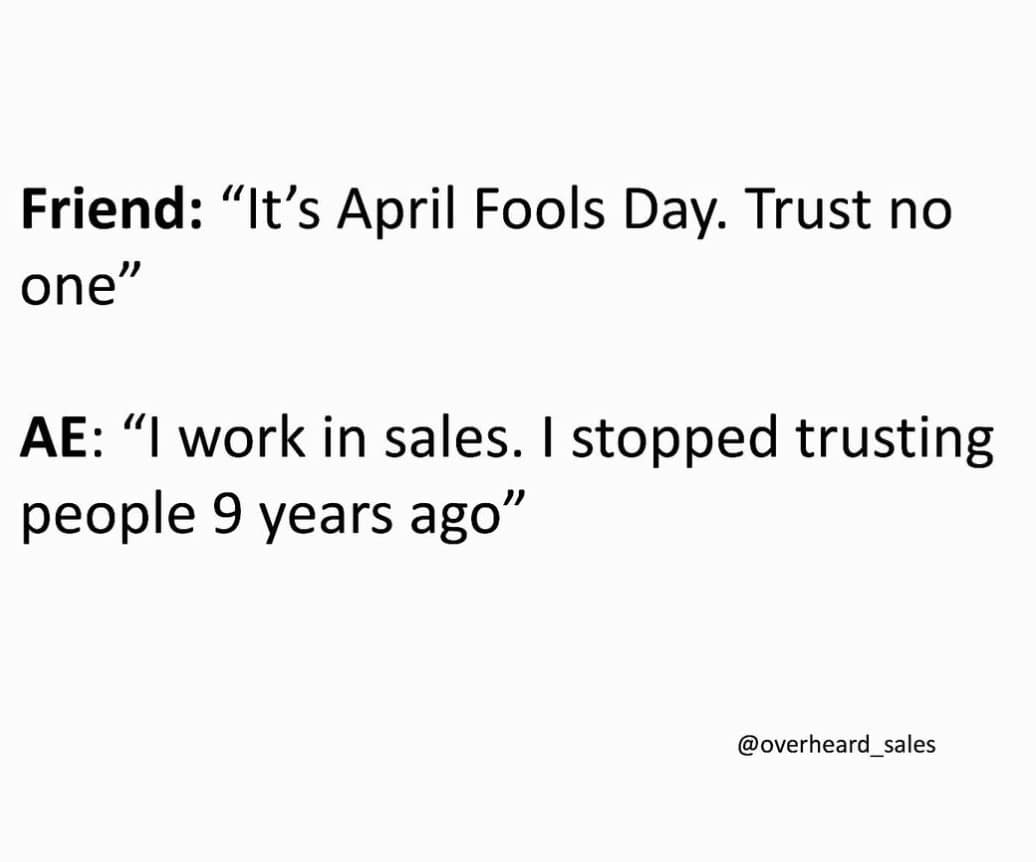 Friend: “It’s April Fools Day. Trust no one”

AE: “I work in sales. I stopped trusting people 9 years ago”

@overheard_sales